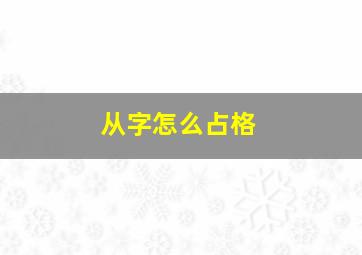 从字怎么占格